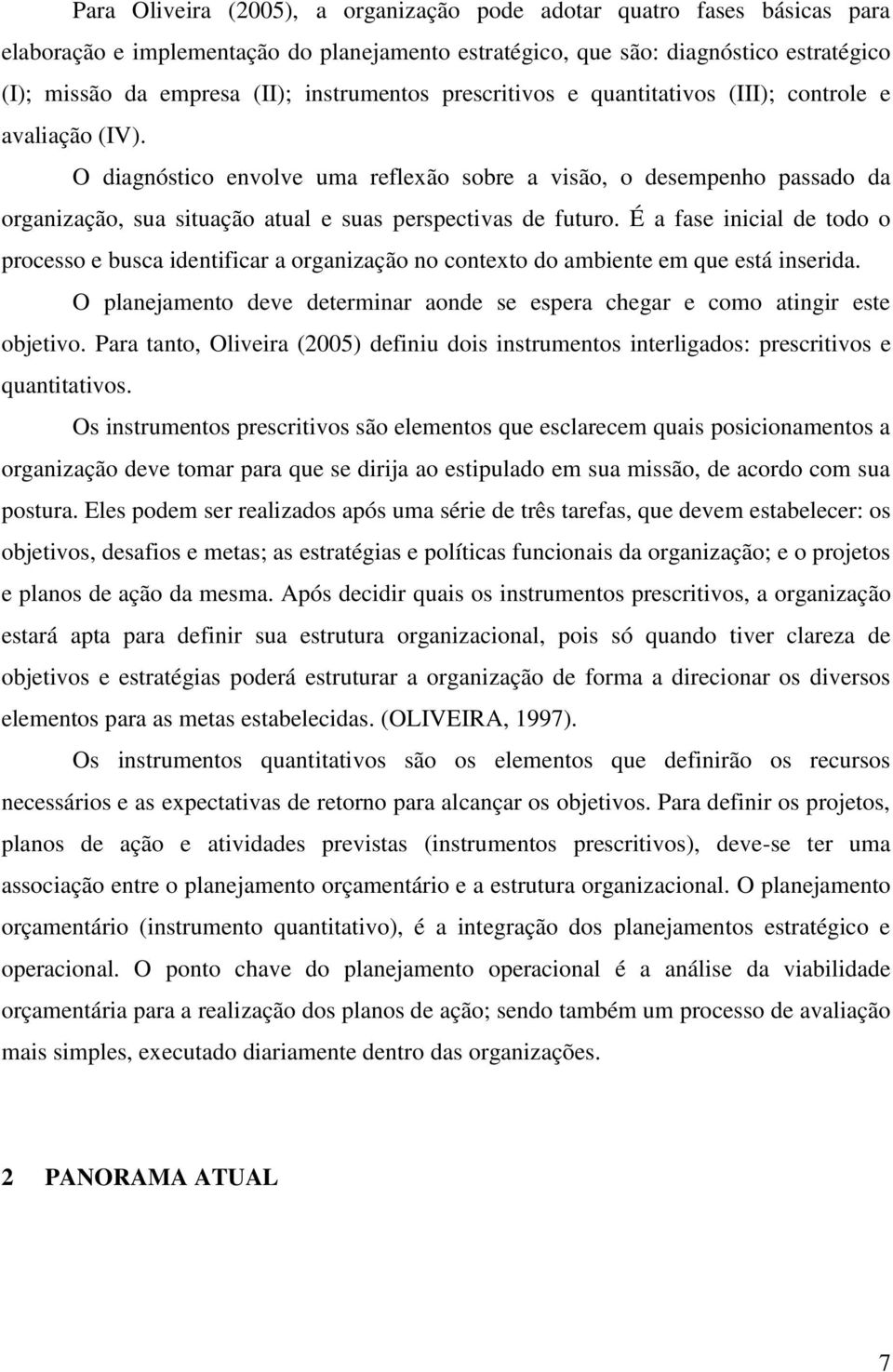 Para Oliveira (2005), a organização pode adotar quatro fases básicas para elaboração e implementação do planejamento estratégico, que são: diagnóstico estratégico (I); missão da empresa (II); instrumentos prescritivos e quantitativos (III); controle e avaliação (IV).

O diagnóstico envolve uma reflexão sobre a visão, o desempenho passado da organização, sua situação atual e suas perspectivas de futuro. É a fase inicial de todo o processo e busca identificar a organização no contexto do ambiente em que está inserida.

O planejamento deve determinar aonde se espera chegar e como atingir este objetivo. Para tanto, Oliveira (2005) definiu dois instrumentos interligados: prescritivos e quantitativos.

Os instrumentos prescritivos são elementos que esclarecem quais posicionamentos a organização deve tomar para que se dirija ao estipulado em sua missão, de acordo com sua postura. Eles podem ser realizados após uma série de três tarefas, que devem estabelecer: os objetivos, desafios e metas; as estratégias e políticas funcionais da organização; e o projetos e planos de ação da mesma. Após decidir quais os instrumentos prescritivos, a organização estará apta para definir sua estrutura organizacional, pois só quando tiver clareza de objetivos e estratégias poderá estruturar a organização de forma a direcionar os diversos elementos para as metas estabelecidas. (OLIVEIRA, 1997).

Os instrumentos quantitativos são os elementos que definirão os recursos necessários e as expectativas de retorno para alcançar os objetivos. Para definir os projetos, planos de ação e atividades previstas (instrumentos prescritivos), deve-se ter uma associação entre o planejamento orçamentário e a estrutura organizacional. O planejamento orçamentário (instrumento quantitativo), é a integração dos planejamentos estratégico e operacional. O ponto chave do planejamento operacional é a análise da viabilidade orçamentária para a realização dos planos de ação; sendo também um processo de avaliação mais simples, executado diariamente dentro das organizações.

2 PANORAMA ATUAL

7